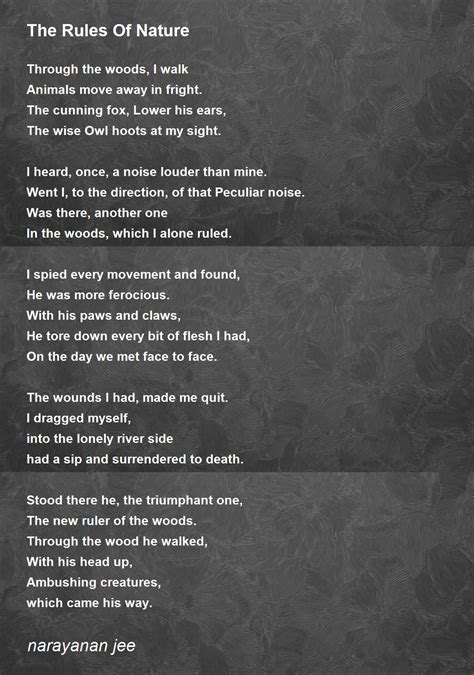 The Rules Of Nature

Through the woods, I walk
Animals move away in fright.
The cunning fox, Lower his ears,
The wise Owl hoots at my sight.

I heard, once, a noise louder than mine.
Went I, to the direction, of that Peculiar noise.
Was there, another one
In the woods, which I alone ruled.

I spied every movement and found,
He was more ferocious.
With his paws and claws,
He tore down every bit of flesh I had,
On the day we met face to face.

The wounds I had, made me quit.
I dragged myself,
into the lonely river side
had a sip and surrendered to death.

Stood there he, the triumphant one,
The new ruler of the woods.
Through the wood he walked,
With his head up,
Ambushing creatures,
which came his way.

narayanan jee